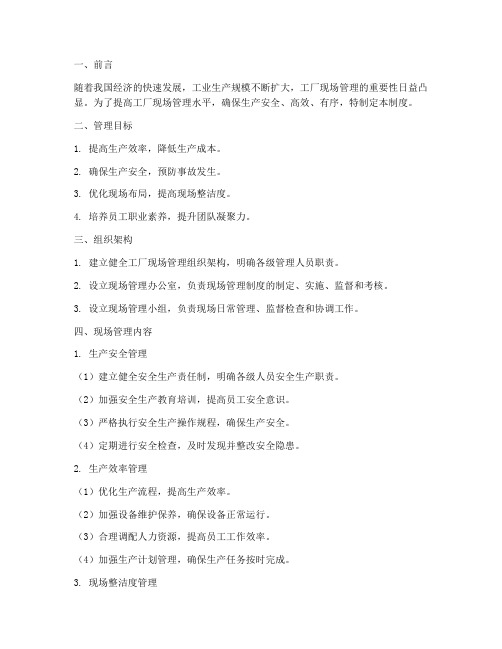 一、前言

随着我国经济的快速发展，工业生产规模不断扩大，工厂现场管理的重要性日益凸显。为了提高工厂现场管理水平，确保生产安全、高效、有序，特制定本制度。

二、管理目标

1. 提高生产效率，降低生产成本。

2. 确保生产安全，预防事故发生。

3. 优化现场布局，提高现场整洁度。

4. 培养员工职业素养，提升团队凝聚力。

三、组织架构

1. 建立健全工厂现场管理组织架构，明确各级管理人员职责。

2. 设立现场管理办公室，负责现场管理制度的制定、实施、监督和考核。

3. 设立现场管理小组，负责现场日常管理、监督检查和协调工作。

四、现场管理内容

1. 生产安全管理

（1）建立健全安全生产责任制，明确各级人员安全生产职责。

（2）加强安全生产教育培训，提高员工安全意识。

（3）严格执行安全生产操作规程，确保生产安全。

（4）定期进行安全检查，及时发现并整改安全隐患。

2. 生产效率管理

（1）优化生产流程，提高生产效率。

（2）加强设备维护保养，确保设备正常运行。

（3）合理调配人力资源，提高员工工作效率。

（4）加强生产计划管理，确保生产任务按时完成。

3. 现场整洁度管理